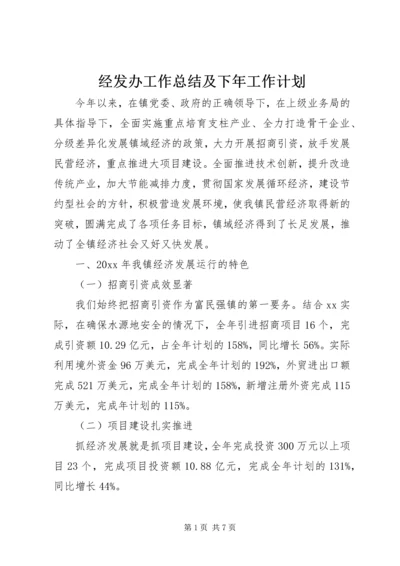 经发办工作总结及下年工作计划

今年以来，在镇党委、政府的正确领导下，在上级业务局的具体指导下，全面实施重点培育支柱产业、全力打造骨干企业、分级差异化发展镇域经济的政策，大力开展招商引资，放手发展民营经济，重点推进大项目建设。全面推进技术创新，提升改造传统产业，加大节能减排力度，贯彻国家发展循环经济，建设节约型社会的方针，积极营造发展环境，使我镇民营经济取得新的突破，圆满完成了各项任务目标，镇域经济得到了长足发展，推动了全镇经济社会又好又快发展。

一、20xx 年我镇经济发展运行的特色

（一）招商引资成效显著

我们始终把招商引资作为富民强镇的第一要务。结合 xx 实际，在确保水源地安全的情况下，全年引进招商项目 16 个，完成引资额 10.29 亿元，占全年计划的 158%，同比增长 56%。实际利用境外资金 96 万美元，完成全年计划的 192%，外贸进出口额完成 521 万美元，完成全年计划的 158%，新增注册外资完成 115 万美元，完成年计划的 115%。

（二）项目建设扎实推进

抓经济发展就是抓项目建设，全年完成投资 300 万元以上项目 23 个，完成项目投资额 10.88 亿元，完成全年计划的 131%，同比增长 44%。

第 1 页 共 7 页